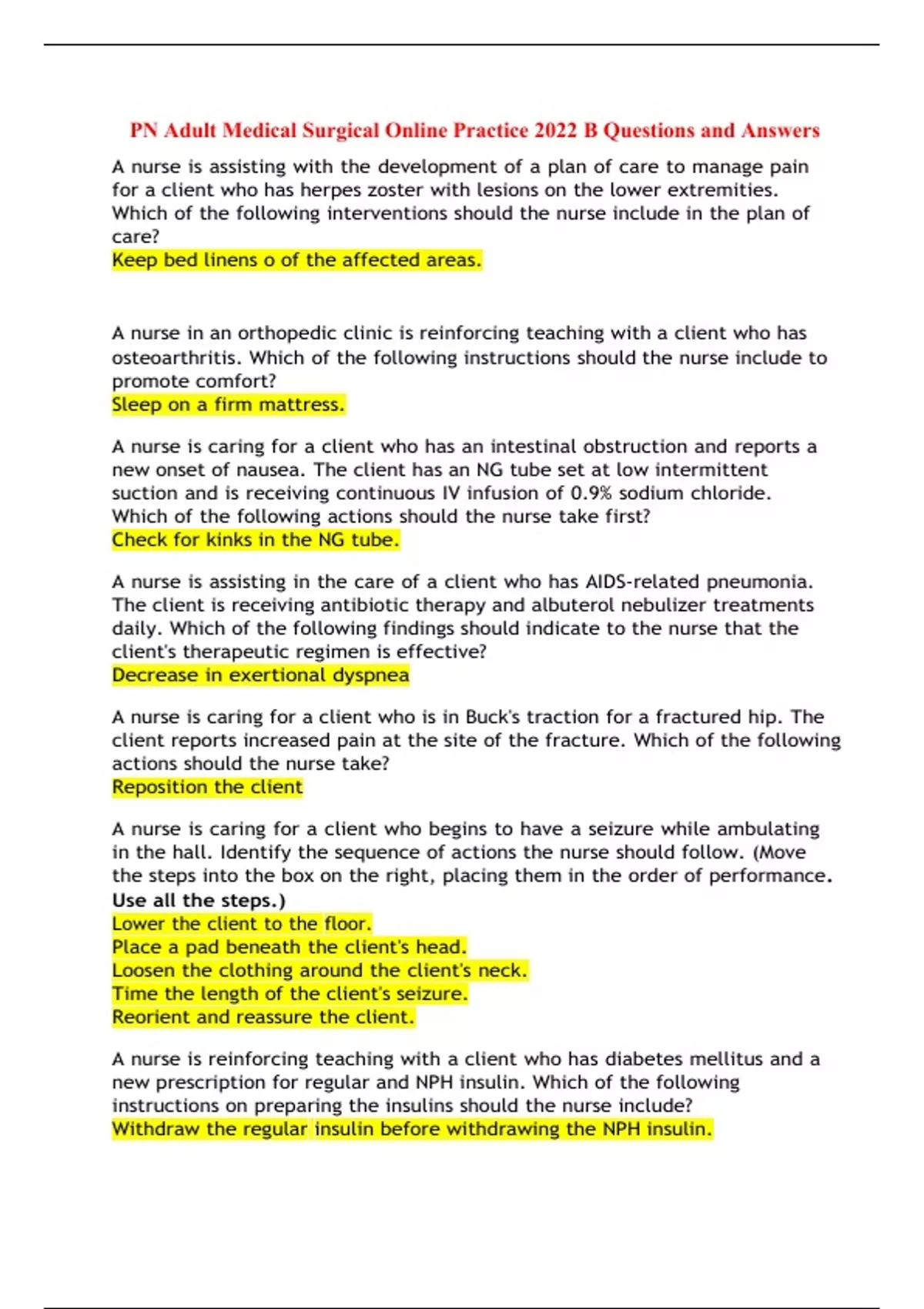 PN Adult Medical Surgical Online Practice 2022 B Questions and Answers

A nurse is assisting with the development of a plan of care to manage pain for a client who has herpes zoster with lesions on the lower extremities. Which of the following interventions should the nurse include in the plan of care?
Keep bed linens o of the affected areas.

A nurse in an orthopedic clinic is reinforcing teaching with a client who has osteoarthritis. Which of the following instructions should the nurse include to promote comfort?
Sleep on a firm mattress.

A nurse is caring for a client who has an intestinal obstruction and reports a new onset of nausea. The client has an NG tube set at low intermittent suction and is receiving continuous IV infusion of 0.9% sodium chloride. Which of the following actions should the nurse take first?
Check for kinks in the NG tube.

A nurse is assisting in the care of a client who has AIDS-related pneumonia. The client is receiving antibiotic therapy and albuterol nebulizer treatments daily. Which of the following findings should indicate to the nurse that the client's therapeutic regimen is effective?
Decrease in exertional dyspnea

A nurse is caring for a client who is in Buck's traction for a fractured hip. The client reports increased pain at the site of the fracture. Which of the following actions should the nurse take?
Reposition the client

A nurse is caring for a client who begins to have a seizure while ambulating in the hall. Identify the sequence of actions the nurse should follow. (Move the steps into the box on the right, placing them in the order of performance. Use all the steps.)
Lower the client to the floor.
Place a pad beneath the client's head.
Loosen the clothing around the client's neck.
Time the length of the client's seizure.
Reorient and reassure the client.

A nurse is reinforcing teaching with a client who has diabetes mellitus and a new prescription for regular and NPH insulin. Which of the following instructions on preparing the insulins should the nurse include?
Withdraw the regular insulin before withdrawing the NPH insulin.